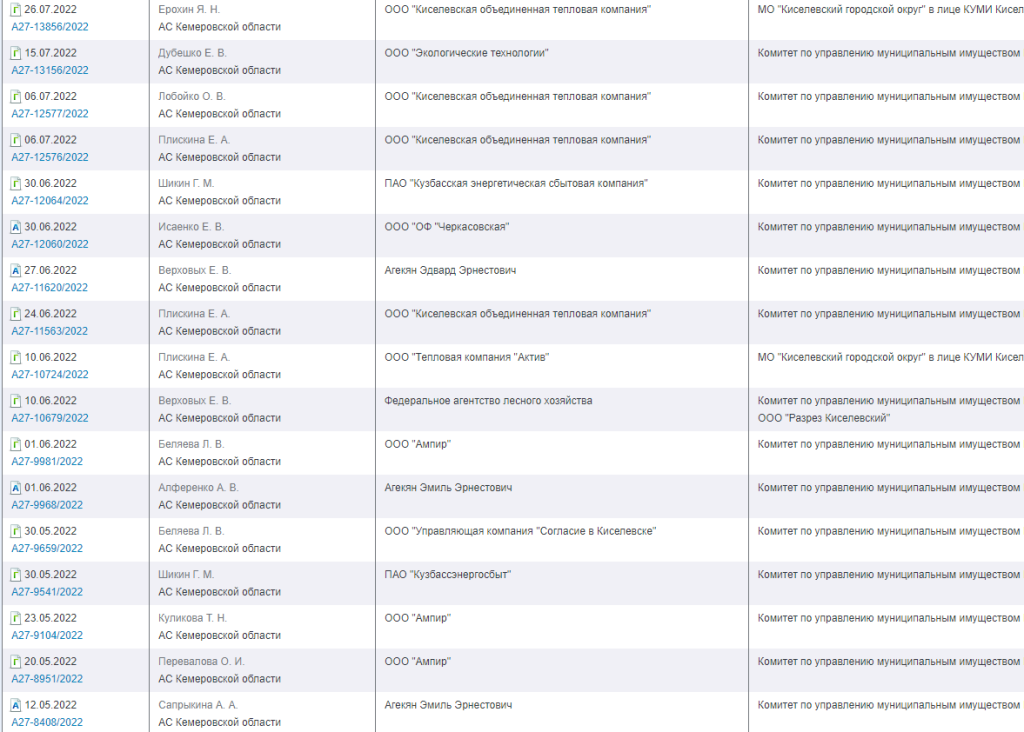 | | | | |
|---|---|---|---|
| Г 26.07.2022 А27-13856/2022 | Ерохин Я. Н. АС Кемеровской области | ООО "Киселевская объединенная тепловая компания" | МО "Киселевский городской округ" в лице КУМИ Кисел |
| Г 15.07.2022 А27-13156/2022 | Дубешко Е. В. АС Кемеровской области | ООО "Экологические технологии" | Комитет по управлению муниципальным имуществом |
| Г 06.07.2022 А27-12577/2022 | Лобойко О. В. АС Кемеровской области | ООО "Киселевская объединенная тепловая компания" | Комитет по управлению муниципальным имуществом |
| Г 06.07.2022 А27-12576/2022 | Плискина Е. А. АС Кемеровской области | ООО "Киселевская объединенная тепловая компания" | Комитет по управлению муниципальным имуществом |
| Г 30.06.2022 А27-12064/2022 | Шикин Г. М. АС Кемеровской области | ПАО "Кузбасская энергетическая сбытовая компания" | Комитет по управлению муниципальным имуществом |
| А 30.06.2022 А27-12060/2022 | Исаенко Е. В. АС Кемеровской области | ООО "ОФ "Черкасовская" | Комитет по управлению муниципальным имуществом |
| А 27.06.2022 А27-11620/2022 | Верховых Е. В. АС Кемеровской области | Агекян Эдвард Эрнестович | Комитет по управлению муниципальным имуществом |
| Г 24.06.2022 А27-11563/2022 | Плискина Е. А. АС Кемеровской области | ООО "Киселевская объединенная тепловая компания" | Комитет по управлению муниципальным имуществом |
| Г 10.06.2022 А27-10724/2022 | Плискина Е. А. АС Кемеровской области | ООО "Тепловая компания "Актив" | МО "Киселевский городской округ" в лице КУМИ Кисел |
| Г 10.06.2022 А27-10679/2022 | Верховых Е. В. АС Кемеровской области | Федеральное агентство лесного хозяйства | Комитет по управлению муниципальным имуществом ООО "Разрез Киселевский" |
| Г 01.06.2022 А27-9981/2022 | Беляева Л. В. АС Кемеровской области | ООО "Ампир" | Комитет по управлению муниципальным имуществом |
| А 01.06.2022 А27-9968/2022 | Алференко А. В. АС Кемеровской области | Агекян Эмиль Эрнестович | Комитет по управлению муниципальным имуществом |
| Г 30.05.2022 А27-9659/2022 | Беляева Л. В. АС Кемеровской области | ООО "Управляющая компания "Согласие в Киселевске" | Комитет по управлению муниципальным имуществом |
| Г 30.05.2022 А27-9541/2022 | Шикин Г. М. АС Кемеровской области | ПАО "Кузбассэнергосбыт" | Комитет по управлению муниципальным имуществом |
| Г 23.05.2022 А27-9104/2022 | Куликова Т. Н. АС Кемеровской области | ООО "Ампир" | Комитет по управлению муниципальным имуществом |
| Г 20.05.2022 А27-8951/2022 | Перевалова О. И. АС Кемеровской области | ООО "Ампир" | Комитет по управлению муниципальным имуществом |
| А 12.05.2022 А27-8408/2022 | Сапрыкина А. А. АС Кемеровской области | Агекян Эмиль Эрнестович | Комитет по управлению муниципальным имуществом |